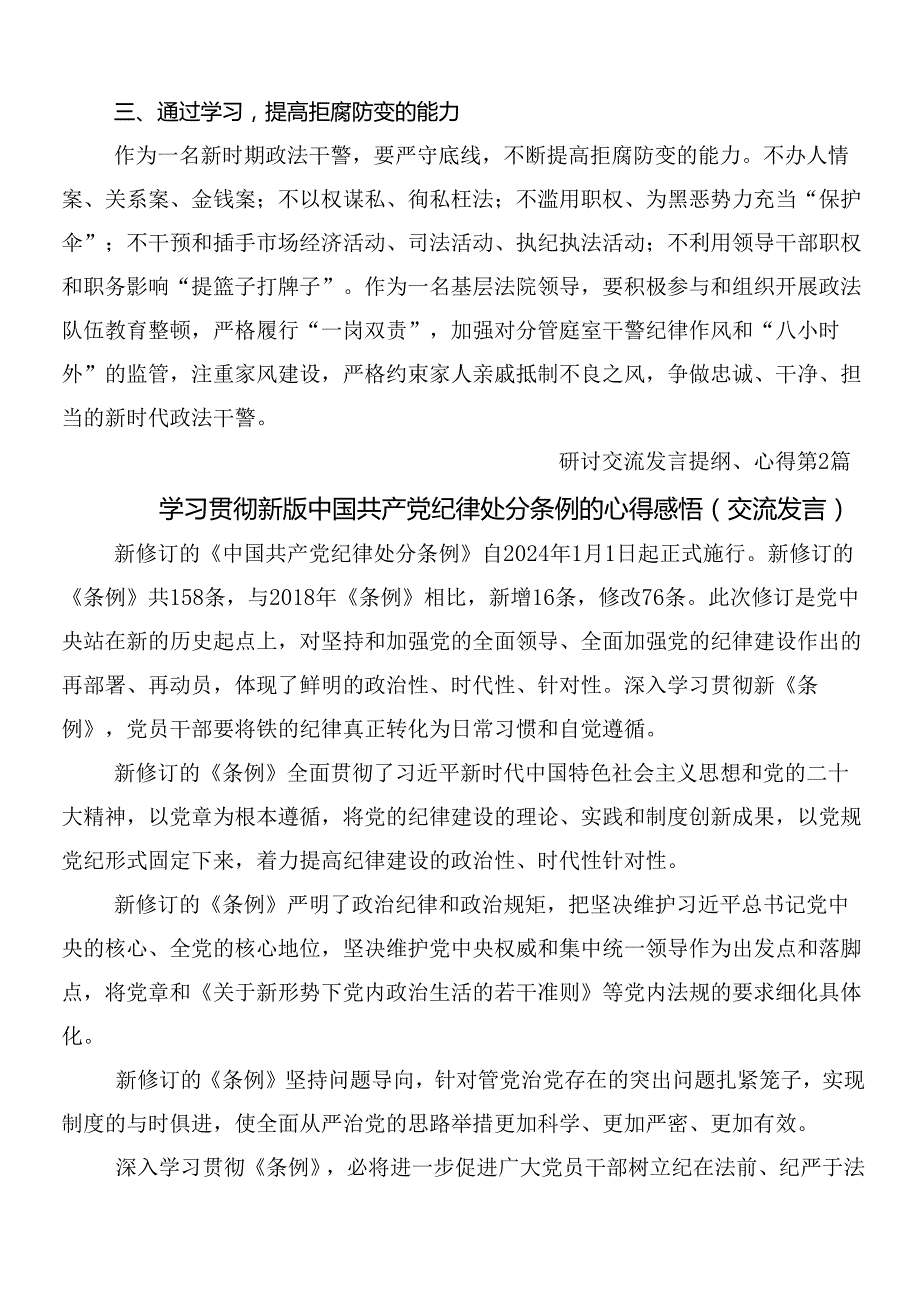 三、通过学习，提高拒腐防变的能力

作为一名新时期政法干警，要严守底线，不断提高拒腐防变的能力。不办人情案、关系案、金钱案；不以权谋私、徇私枉法；不滥用职权、为黑恶势力充当“保护伞”；不干预和插手市场经济活动、司法活动、执纪执法活动；不利用领导干部职权和职务影响“提篮子打牌子”。作为一名基层法院领导，要积极参与和组织开展政法队伍教育整顿，严格履行“一岗双责”，加强对分管庭室干警纪律作风和“八小时外”的监管，注重家风建设，严格约束家人亲戚抵制不良之风，争做忠诚、干净、担当的新时代政法干警。

研讨交流发言提纲、心得第2篇

学习贯彻新版中国共产党纪律处分条例的心得感悟（交流发言）

新修订的《中国共产党纪律处分条例》自2024年1月1日起正式施行。新修订的《条例》共158条，与2018年《条例》相比，新增16条，修改76条。此次修订是党中央站在新的历史起点上，对坚持和加强党的全面领导、全面加强党的纪律建设作出的再部署、再动员，体现了鲜明的政治性、时代性、针对性。深入学习贯彻新《条例》，党员干部要将铁的纪律真正转化为日常习惯和自觉遵循。

新修订的《条例》全面贯彻了习近平新时代中国特色社会主义思想和党的二十大精神，以党章为根本遵循，将党的纪律建设的理论、实践和制度创新成果，以党规党纪形式固定下来，着力提高纪律建设的政治性、时代性针对性。

新修订的《条例》严明了政治纪律和政治规矩，把坚决维护习近平总书记党中央的核心、全党的核心地位，坚决维护党中央权威和集中统一领导作为出发点和落脚点，将党章和《关于新形势下党内政治生活的若干准则》等党内法规的要求细化具体化。

新修订的《条例》坚持问题导向，针对管党治党存在的突出问题扎紧笼子，实现制度的与时俱进，使全面从严治党的思路举措更加科学、更加严密、更加有效。

深入学习贯彻《条例》，必将进一步促进广大党员干部树立纪在法前、纪严于法